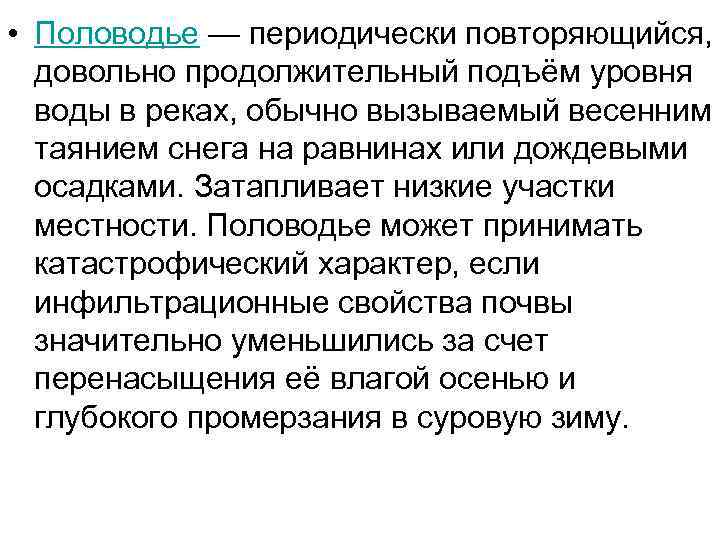 • Половодье — периодически повторяющийся, довольно продолжительный подъём уровня воды в реках, обычно вызываемый весенним таянием снега на равнинах или дождевыми осадками. Затапливает низкие участки местности. Половодье может принимать катастрофический характер, если инфильтрационные свойства почвы значительно уменьшились за счет перенасыщения её влагой осенью и глубокого промерзания в суровую зиму.